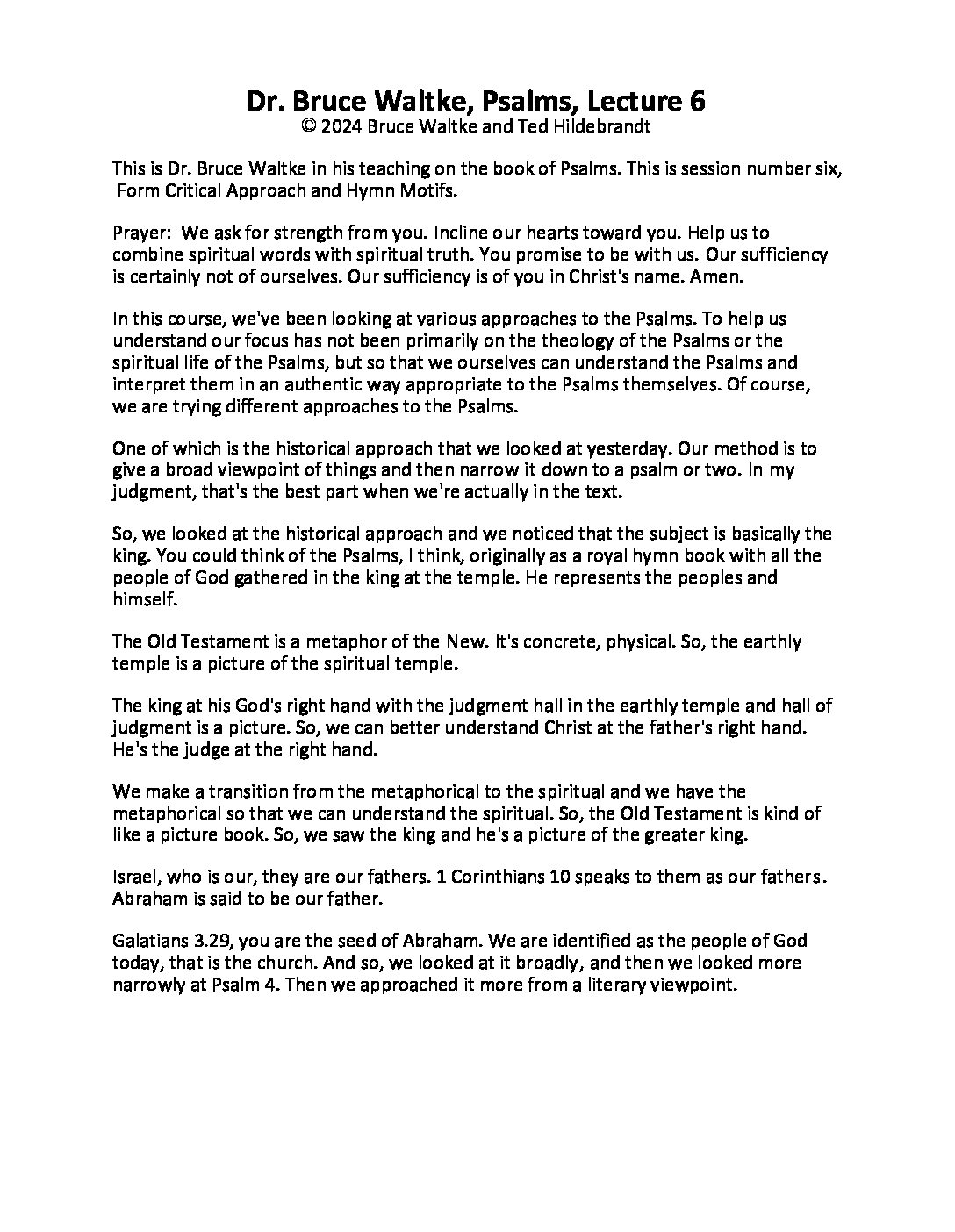 Dr. Bruce Waltke, Psalms, Lecture 6
© 2024 Bruce Waltke and Ted Hildebrandt

This is Dr. Bruce Waltke in his teaching on the book of Psalms. This is session number six, Form Critical Approach and Hymn Motifs.

Prayer: We ask for strength from you. Incline our hearts toward you. Help us to combine spiritual words with spiritual truth. You promise to be with us. Our sufficiency is certainly not of ourselves. Our sufficiency is of you in Christ's name. Amen.

In this course, we've been looking at various approaches to the Psalms. To help us understand our focus has not been primarily on the theology of the Psalms or the spiritual life of the Psalms, but so that we ourselves can understand the Psalms and interpret them in an authentic way appropriate to the Psalms themselves. Of course, we are trying different approaches to the Psalms.

One of which is the historical approach that we looked at yesterday. Our method is to give a broad viewpoint of things and then narrow it down to a psalm or two. In my judgment, that's the best part when we're actually in the text.

So, we looked at the historical approach and we noticed that the subject is basically the king. You could think of the Psalms, I think, originally as a royal hymn book with all the people of God gathered in the king at the temple. He represents the peoples and himself.

The Old Testament is a metaphor of the New. It's concrete, physical. So, the earthly temple is a picture of the spiritual temple.

The king at his God's right hand with the judgment hall in the earthly temple and hall of judgment is a picture. So, we can better understand Christ at the father's right hand. He's the judge at the right hand.

We make a transition from the metaphorical to the spiritual and we have the metaphorical so that we can understand the spiritual. So, the Old Testament is kind of like a picture book. So, we saw the king and he's a picture of the greater king.

Israel, who is our, they are our fathers. 1 Corinthians 10 speaks to them as our fathers. Abraham is said to be our father.

Galatians 3.29, you are the seed of Abraham. We are identified as the people of God today, that is the church. And so, we looked at it broadly, and then we looked more narrowly at Psalm 4. Then we approached it more from a literary viewpoint.